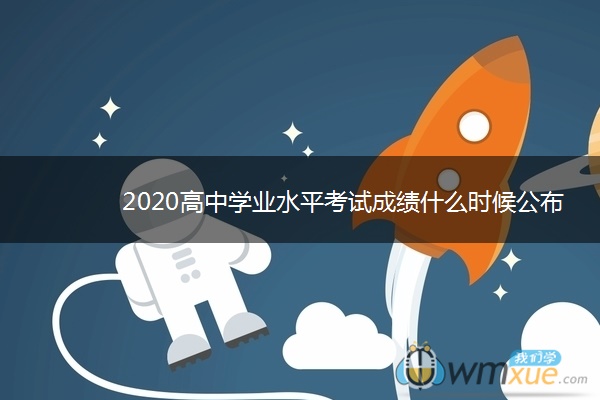 2020高中学业水平考试成绩什么时候公布

我们学
wmxue.com